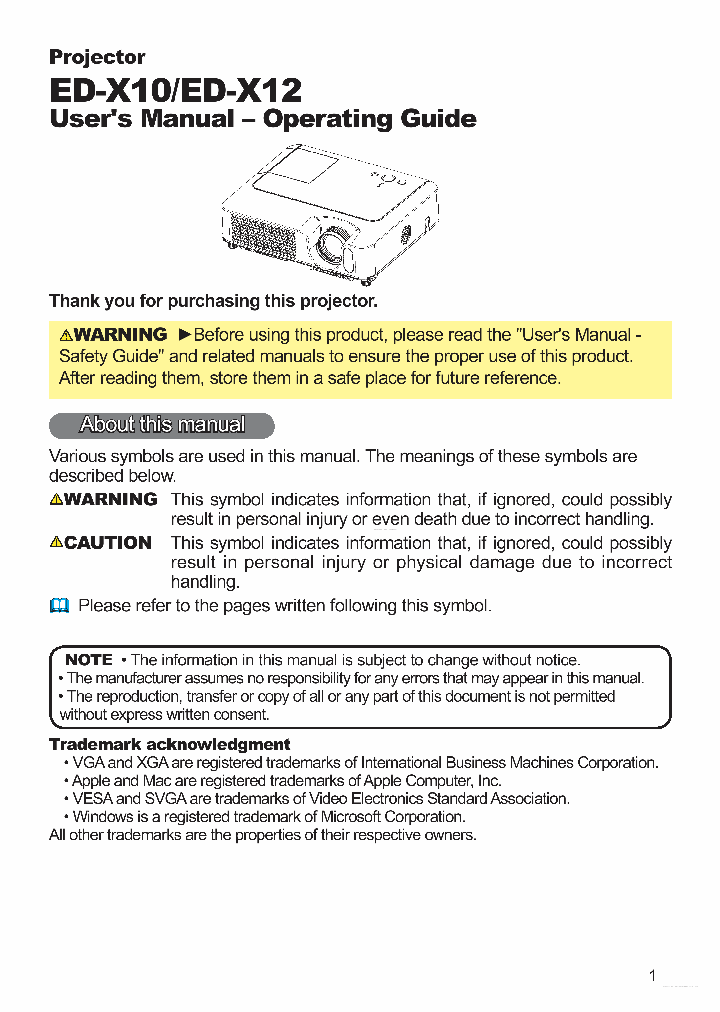 Projector
ED-X10/ED-X12
User's Manual – Operating Guide

Thank you for purchasing this projector.

⚠WARNING ►Before using this product, please read the "User's Manual - Safety Guide" and related manuals to ensure the proper use of this product. After reading them, store them in a safe place for future reference.

About this manual

Various symbols are used in this manual. The meanings of these symbols are described below.

⚠WARNING This symbol indicates information that, if ignored, could possibly result in personal injury or even death due to incorrect handling.

⚠CAUTION This symbol indicates information that, if ignored, could possibly result in personal injury or physical damage due to incorrect handling.

Please refer to the pages written following this symbol.

NOTE • The information in this manual is subject to change without notice.
• The manufacturer assumes no responsibility for any errors that may appear in this manual.
• The reproduction, transfer or copy of all or any part of this document is not permitted without express written consent.

Trademark acknowledgment
• VGA and XGA are registered trademarks of International Business Machines Corporation.
• Apple and Mac are registered trademarks of Apple Computer, Inc.
• VESA and SVGA are trademarks of Video Electronics Standard Association.
• Windows is a registered trademark of Microsoft Corporation.
All other trademarks are the properties of their respective owners.

1